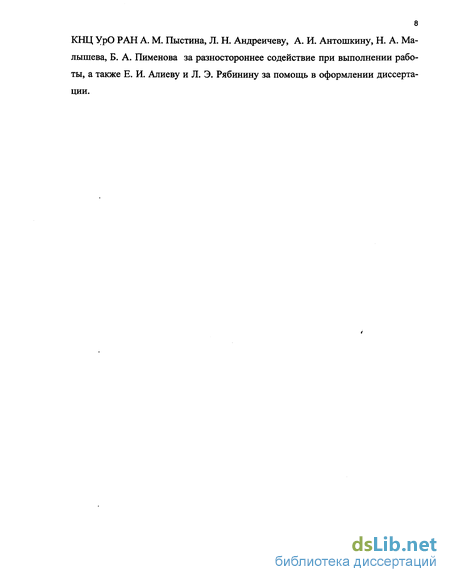 8

КНЦ УрО РАН А. М. Пыстина, Л. Н. Андреичеву, А. И. Антошкину, Н. А. Малышева, Б. А. Пименова за разностороннее содействие при выполнении работы, а также Е. И. Алиеву и Л. Э. Рябинину за помощь в оформлении диссертации.

dsLib.net
библиотека диссертаций